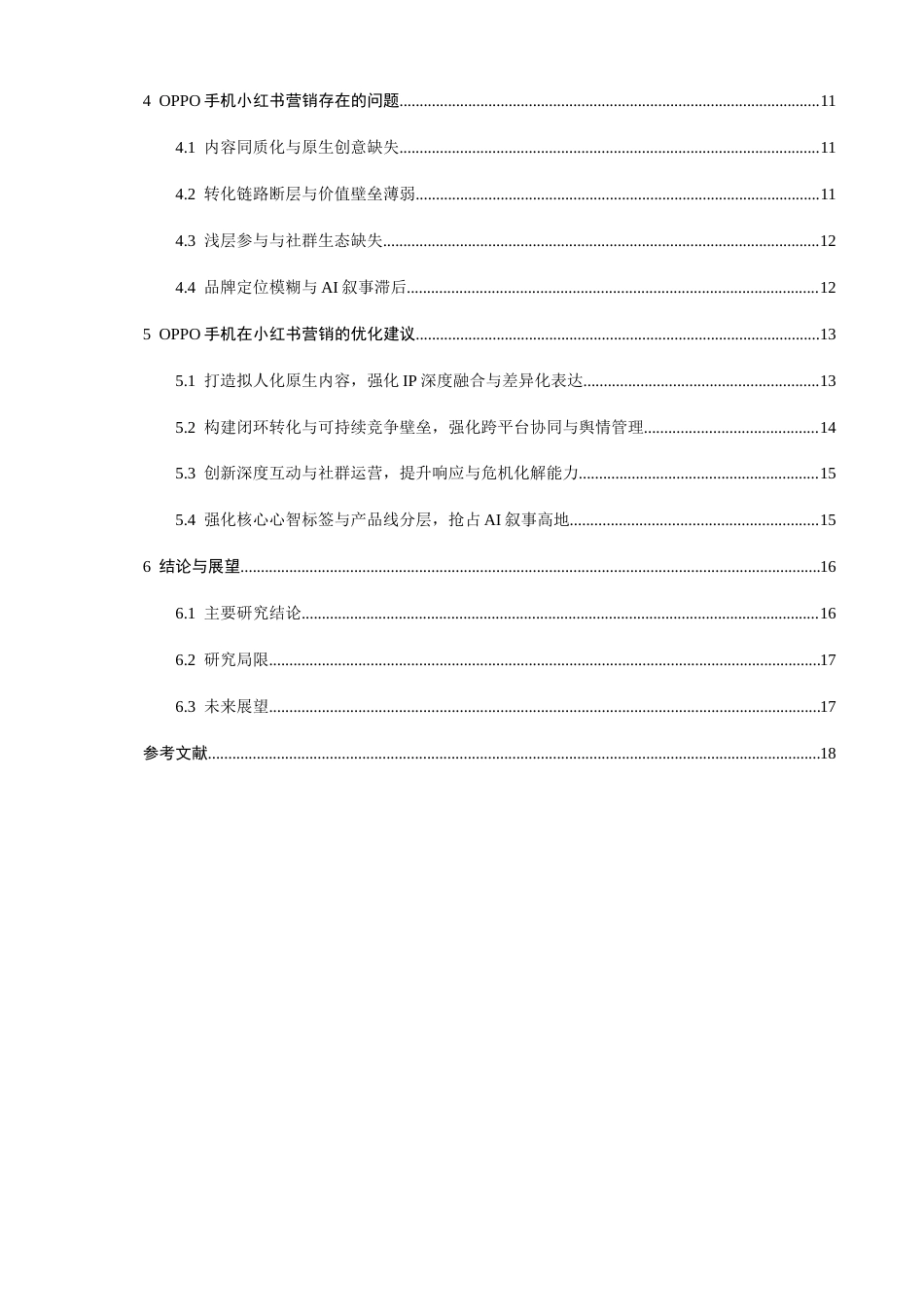 4 OPPO 手机小红书营销存在的问题......11

4.1 内容同质化与原生创意缺失......11

4.2 转化链路断层与价值壁垒薄弱......11

4.3 浅层参与与社群生态缺失......12

4.4 品牌定位模糊与 AI 叙事滞后......12

5 OPPO 手机在小红书营销的优化建议......13

5.1 打造拟人化原生内容，强化 IP 深度融合与差异化表达......13

5.2 构建闭环转化与可持续竞争壁垒，强化跨平台协同与舆情管理......14

5.3 创新深度互动与社群运营，提升响应与危机化解能力......15

5.4 强化核心心智标签与产品线分层，抢占 AI 叙事高地......15

6 结论与展望......16

6.1 主要研究结论......16

6.2 研究局限......17

6.3 未来展望......17

参考文献......18